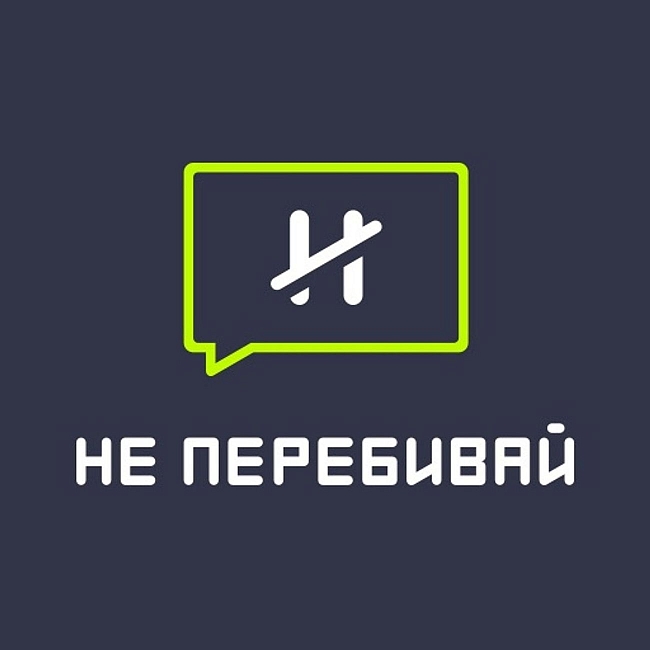 Н

НЕ ПЕРЕБИВАЙ